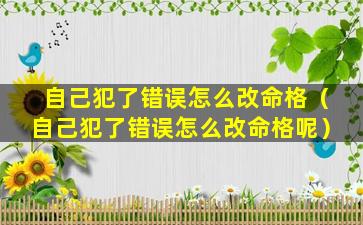 自己犯了错误怎么改命格（自己犯了错误怎么改命格呢）